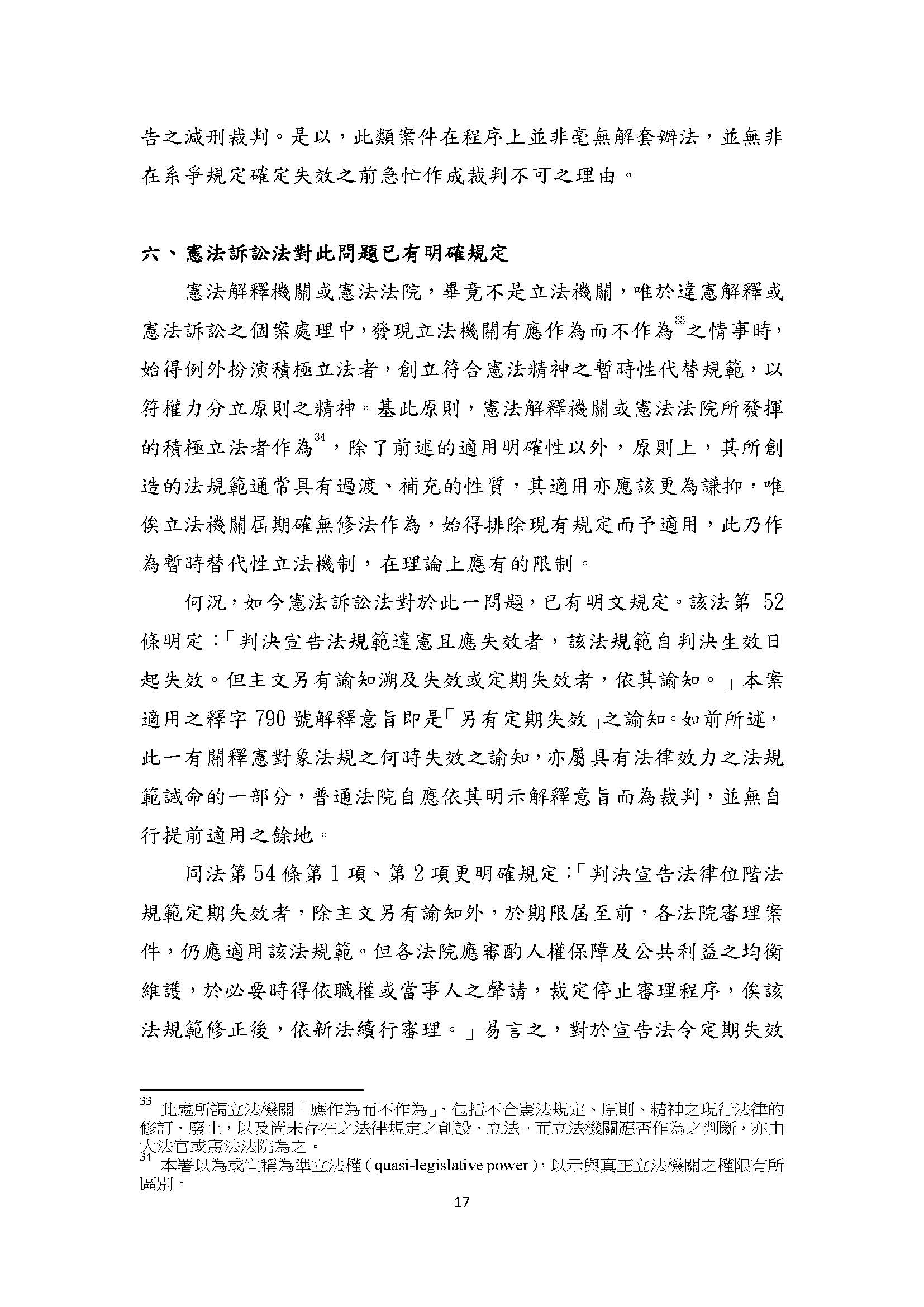 告之減刑裁判。是以，此類案件在程序上並非毫無解套辦法，並無非在系爭規定確定失效之前急忙作成裁判不可之理由。

六、憲法訴訟法對此問題已有明確規定

憲法解釋機關或憲法法院，畢竟不是立法機關，唯於違憲解釋或憲法訴訟之個案處理中，發現立法機關有應作為而不作為$^{33}$之情事時，始得例外扮演積極立法者，創立符合憲法精神之暫時性代替規範，以符權力分立原則之精神。基此原則，憲法解釋機關或憲法法院所發揮的積極立法者作為$^{34}$，除了前述的適用明確性以外，原則上，其所創造的法規範通常具有過渡、補充的性質，其適用亦應該更為謙抑，唯俟立法機關屆期確無修法作為，始得排除現有規定而予適用，此乃作為暫時替代性立法機制，在理論上應有的限制。

何況，如今憲法訴訟法對於此一問題，已有明文規定。該法第 52 條明定：「判決宣告法規範違憲且應失效者，該法規範自判決生效日起失效。但主文另有諭知溯及失效或定期失效者，依其諭知。」本案適用之釋字 790 號解釋意旨即是「另有定期失效」之諭知。如前所述，此一有關釋憲對象法規之何時失效之諭知，亦屬具有法律效力之法規範誡命的一部分，普通法院自應依其明示解釋意旨而為裁判，並無自行提前適用之餘地。

同法第 54 條第 1 項、第 2 項更明確規定：「判決宣告法律位階法規範定期失效者，除主文另有諭知外，於期限屆至前，各法院審理案件，仍應適用該法規範。但各法院應審酌人權保障及公共利益之均衡維護，於必要時得依職權或當事人之聲請，裁定停止審理程序，俟該法規範修正後，依新法續行審理。」易言之，對於宣告法令定期失效

$^{33}$ 此處所謂立法機關「應作為而不作為」，包括不合憲法規定、原則、精神之現行法律的修訂、廢止，以及尚未存在之法律規定之創設、立法。而立法機關應否作為之判斷，亦由大法官或憲法法院為之。
$^{34}$ 本署以為或宜稱為準立法權（quasi-legislative power），以示與真正立法機關之權限有所區別。

17